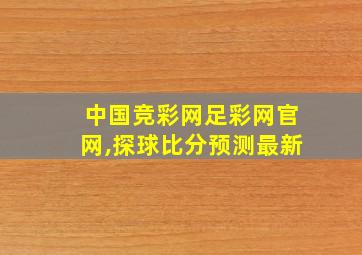 中国竞彩网足彩网官网,探球比分预测最新